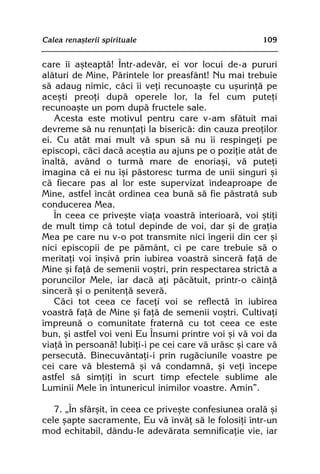 Calea renașterii spirituale 109

care îi așteaptă! Într-adevăr, ei vor locui de-a pururi alături de Mine, Părintele lor preasfânt! Nu mai trebuie să adaug nimic, căci îi veți recunoaște cu ușurință pe acești preoți după operele lor, la fel cum puteți recunoaște un pom după fructele sale.

Acesta este motivul pentru care v-am sfătuit mai devreme să nu renunțați la biserică: din cauza preoților ei. Cu atât mai mult vă spun să nu îi respingeți pe episcopi, căci dacă aceștia au ajuns pe o poziție atât de înaltă, având o turmă mare de enoriași, vă puteți imagina că ei nu își păstoresc turma de unii singuri și că fiecare pas al lor este supervizat îndeaproape de Mine, astfel încât ordinea cea bună să fie păstrată sub conducerea Mea.

În ceea ce privește viața voastră interioară, voi știți de mult timp că totul depinde de voi, dar și de grația Mea pe care nu v-o pot transmite nici îngerii din cer și nici episcopii de pe pământ, ci pe care trebuie să o meritați voi înșivă prin iubirea voastră sinceră față de Mine și față de semenii voștri, prin respectarea strictă a poruncilor Mele, iar dacă ați păcătuit, printr-o căință sinceră și o penitență severă.

Căci tot ceea ce faceți voi se reflectă în iubirea voastră față de Mine și față de semenii voștri. Cultivați împreună o comunitate fraternă cu tot ceea ce este bun, și astfel voi veni Eu Însumi printre voi și vă voi da viață în persoană! Iubiți-i pe cei care vă urăsc și care vă persecută. Binecuvântați-i prin rugăciunile voastre pe cei care vă blestemă și vă condamnă, și veți începe astfel să simțiți în scurt timp efectele sublime ale Luminii Mele în întunericul inimilor voastre. Amin".

7. „În sfârșit, în ceea ce privește confesiunea orală și cele șapte sacramente, Eu vă învăț să le folosiți într-un mod echitabil, dându-le adevărata semnificație vie, iar